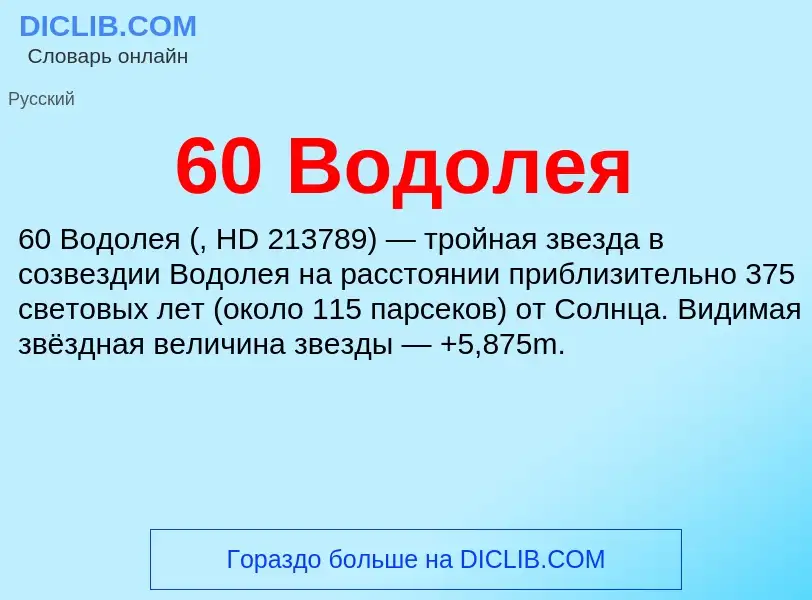 DICLIB.COM
Словарь онлайн

Русский

60 Водолея

60 Водолея (, HD 213789) — тройная звезда в созвездии Водолея на расстоянии приблизительно 375 световых лет (около 115 парсеков) от Солнца. Видимая звёздная величина звезды — +5,875m.

Гораздо больше на DICLIB.COM